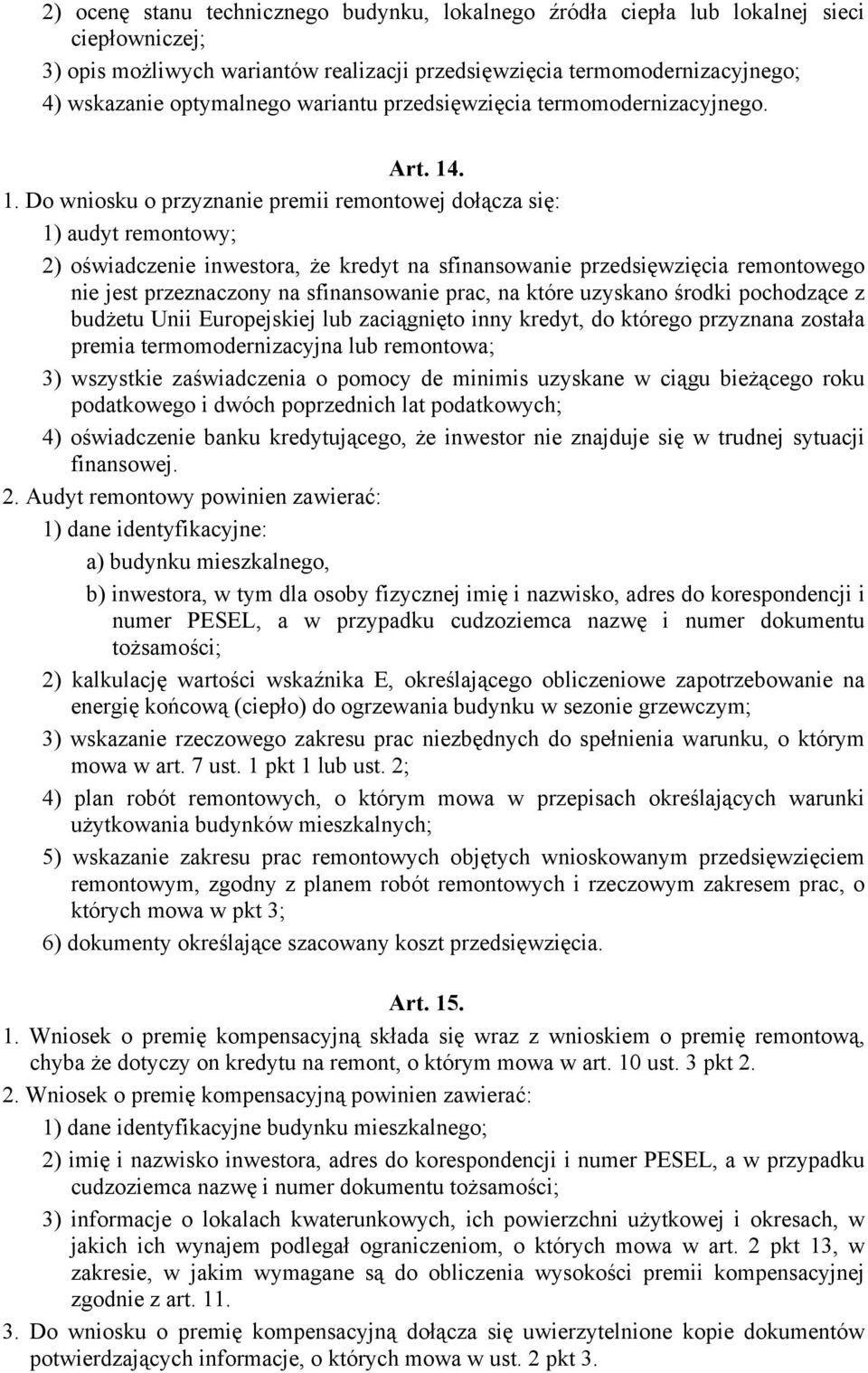 2) ocenę stanu technicznego budynku, lokalnego źródła ciepła lub lokalnej sieci ciepłowniczej;

3) opis możliwych wariantów realizacji przedsięwzięcia termomodernizacyjnego;

4) wskazanie optymalnego wariantu przedsięwzięcia termomodernizacyjnego.

Art. 14.

1. Do wniosku o przyznanie premii remontowej dołącza się:

1) audyt remontowy;

2) oświadczenie inwestora, że kredyt na sfinansowanie przedsięwzięcia remontowego nie jest przeznaczony na sfinansowanie prac, na które uzyskano środki pochodzące z budżetu Unii Europejskiej lub zaciągnięto inny kredyt, do którego przyznana została premia termomodernizacyjna lub remontowa;

3) wszystkie zaświadczenia o pomocy de minimis uzyskane w ciągu bieżącego roku podatkowego i dwóch poprzednich lat podatkowych;

4) oświadczenie banku kredytującego, że inwestor nie znajduje się w trudnej sytuacji finansowej.

2. Audyt remontowy powinien zawierać:

1) dane identyfikacyjne:

a) budynku mieszkalnego,

b) inwestora, w tym dla osoby fizycznej imię i nazwisko, adres do korespondencji i numer PESEL, a w przypadku cudzoziemca nazwę i numer dokumentu tożsamości;

2) kalkulację wartości wskaźnika E, określającego obliczeniowe zapotrzebowanie na energię końcową (ciepło) do ogrzewania budynku w sezonie grzewczym;

3) wskazanie rzeczowego zakresu prac niezbędnych do spełnienia warunku, o którym mowa w art. 7 ust. 1 pkt 1 lub ust. 2;

4) plan robót remontowych, o którym mowa w przepisach określających warunki użytkowania budynków mieszkalnych;

5) wskazanie zakresu prac remontowych objętych wnioskowanym przedsięwzięciem remontowym, zgodny z planem robót remontowych i rzeczowym zakresem prac, o których mowa w pkt 3;

6) dokumenty określające szacowany koszt przedsięwzięcia.

Art. 15.

1. Wniosek o premię kompensacyjną składa się wraz z wnioskiem o premię remontową, chyba że dotyczy on kredytu na remont, o którym mowa w art. 10 ust. 3 pkt 2.

2. Wniosek o premię kompensacyjną powinien zawierać:

1) dane identyfikacyjne budynku mieszkalnego;

2) imię i nazwisko inwestora, adres do korespondencji i numer PESEL, a w przypadku cudzoziemca nazwę i numer dokumentu tożsamości;

3) informacje o lokalach kwaterunkowych, ich powierzchni użytkowej i okresach, w jakich ich wynajem podlegał ograniczeniom, o których mowa w art. 2 pkt 13, w zakresie, w jakim wymagane są do obliczenia wysokości premii kompensacyjnej zgodnie z art. 11.

3. Do wniosku o premię kompensacyjną dołącza się uwierzytelnione kopie dokumentów potwierdzających informacje, o których mowa w ust. 2 pkt 3.